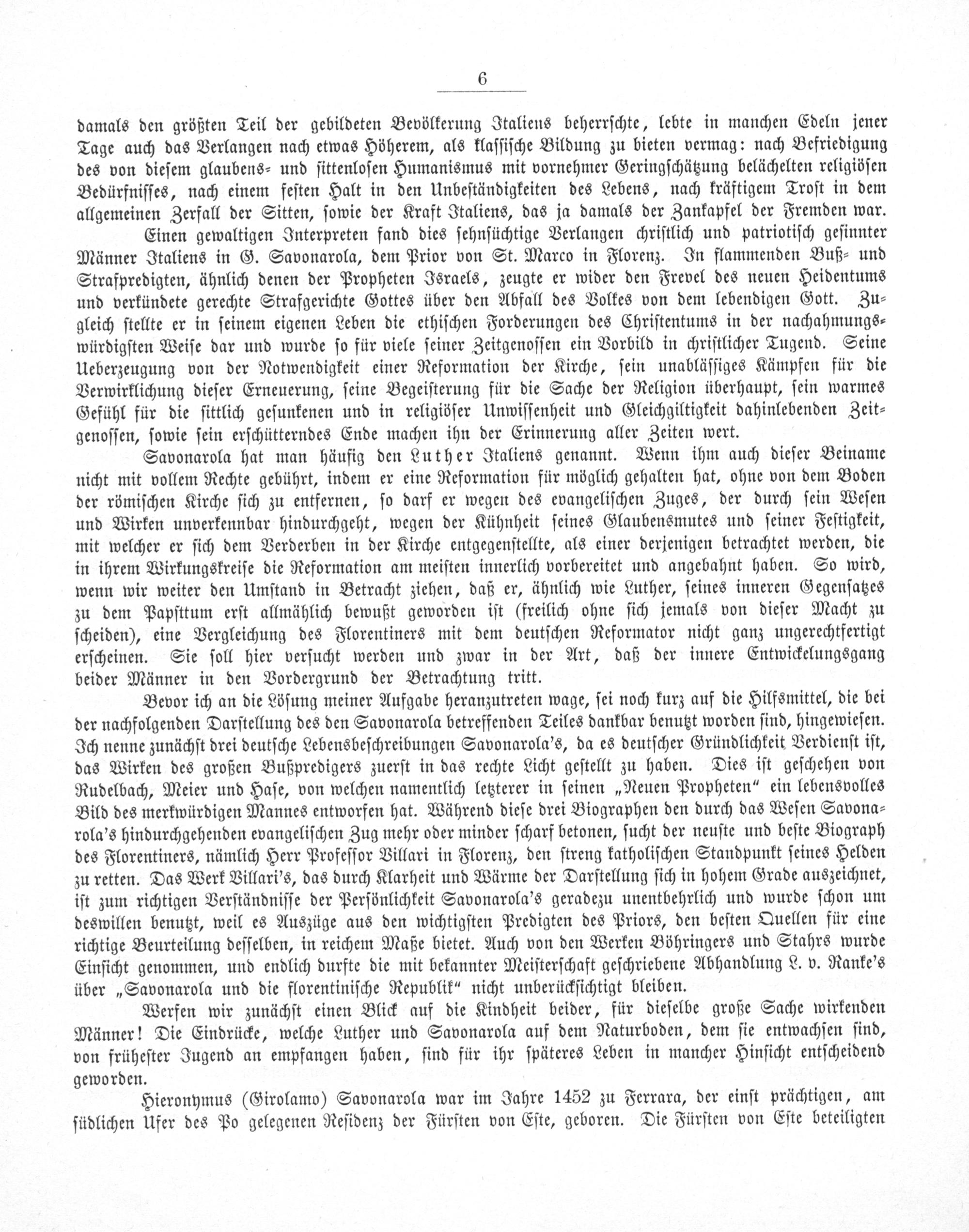 6

damals den größten Teil der gebildeten Bevölkerung Italiens beherrschte, lebte in manchen Edeln jener Tage auch das Verlangen nach etwas Höherem, als klassische Bildung zu bieten vermag: nach Befriedigung des von diesem glaubens- und sittenlosen Humanismus mit vornehmer Geringschätzung belächelten religiösen Bedürfnisses, nach einem festen Halt in den Unbeständigkeiten des Lebens, nach kräftigem Trost in dem allgemeinen Zerfall der Sitten, sowie der Kraft Italiens, das ja damals der Zankapfel der Fremden war.

Einen gewaltigen Interpreten fand dies sehnsüchtige Verlangen christlich und patriotisch gesinnter Männer Italiens in G. Savonarola, dem Prior von St. Marco in Florenz. In flammenden Buß- und Strafpredigten, ähnlich denen der Propheten Israels, zeugte er wider den Frevel des neuen Heidentums und verkündete gerechte Strafgerichte Gottes über den Abfall des Volkes von dem lebendigen Gott. Zugleich stellte er in seinem eigenen Leben die ethischen Forderungen des Christentums in der nachahmungswürdigsten Weise dar und wurde so für viele seiner Zeitgenossen ein Vorbild in christlicher Tugend. Seine Ueberzeugung von der Notwendigkeit einer Reformation der Kirche, sein unablässiges Kämpfen für die Verwirklichung dieser Erneuerung, seine Begeisterung für die Sache der Religion überhaupt, sein warmes Gefühl für die sittlich gesunkenen und in religiöser Unwissenheit und Gleichgiltigkeit dahinlebenden Zeitgenossen, sowie sein erschütterndes Ende machen ihn der Erinnerung aller Zeiten wert.

Savonarola hat man häufig den Luther Italiens genannt. Wenn ihm auch dieser Beiname nicht mit vollem Rechte gebührt, indem er eine Reformation für möglich gehalten hat, ohne von dem Boden der römischen Kirche sich zu entfernen, so darf er wegen des evangelischen Zuges, der durch sein Wesen und Wirken unverkennbar hindurchgeht, wegen der Kühnheit seines Glaubensmutes und seiner Festigkeit, mit welcher er sich dem Verderben in der Kirche entgegenstellte, als einer derjenigen betrachtet werden, die in ihrem Wirkungskreise die Reformation am meisten innerlich vorbereitet und angebahnt haben. So wird, wenn wir weiter den Umstand in Betracht ziehen, daß er, ähnlich wie Luther, seines inneren Gegensatzes zu dem Papsttum erst allmählich bewußt geworden ist (freilich ohne sich jemals von dieser Macht zu scheiden), eine Vergleichung des Florentiners mit dem deutschen Reformator nicht ganz ungerechtfertigt erscheinen. Sie soll hier versucht werden und zwar in der Art, daß der innere Entwickelungsgang beider Männer in den Vordergrund der Betrachtung tritt.

Bevor ich an die Lösung meiner Aufgabe heranzutreten wage, sei noch kurz auf die Hilfsmittel, die bei der nachfolgenden Darstellung des den Savonarola betreffenden Teiles dankbar benutzt worden sind, hingewiesen. Ich nenne zunächst drei deutsche Lebensbeschreibungen Savonarola's, da es deutscher Gründlichkeit Verdienst ist, das Wirken des großen Bußpredigers zuerst in das rechte Licht gestellt zu haben. Dies ist geschehen von Rudelbach, Meier und Hase, von welchen namentlich letzterer in seinen „Neuen Propheten“ ein lebensvolles Bild des merkwürdigen Mannes entworfen hat. Während diese drei Biographen den durch das Wesen Savonarola's hindurchgehenden evangelischen Zug mehr oder minder scharf betonen, sucht der neuste und beste Biograph des Florentiners, nämlich Herr Professor Villari in Florenz, den streng katholischen Standpunkt seines Helden zu retten. Das Werk Villari's, das durch Klarheit und Wärme der Darstellung sich in hohem Grade auszeichnet, ist zum richtigen Verständnisse der Persönlichkeit Savonarola's geradezu unentbehrlich und wurde schon um deswillen benutzt, weil es Auszüge aus den wichtigsten Predigten des Priors, den besten Quellen für eine richtige Beurteilung desselben, in reichem Maße bietet. Auch von den Werken Böhringers und Stahrs wurde Einsicht genommen, und endlich durfte die mit bekannter Meisterschaft geschriebene Abhandlung L. v. Ranke's über „Savonarola und die florentinische Republik“ nicht unberücksichtigt bleiben.

Werfen wir zunächst einen Blick auf die Kindheit beider, für dieselbe große Sache wirkenden Männer! Die Eindrücke, welche Luther und Savonarola auf dem Naturboden, dem sie entwachsen sind, von frühester Jugend an empfangen haben, sind für ihr späteres Leben in mancher Hinsicht entscheidend geworden.

Hieronymus (Girolamo) Savonarola war im Jahre 1452 zu Ferrara, der einst prächtigen, am südlichen Ufer des Po gelegenen Residenz der Fürsten von Este, geboren. Die Fürsten von Este beteiligten